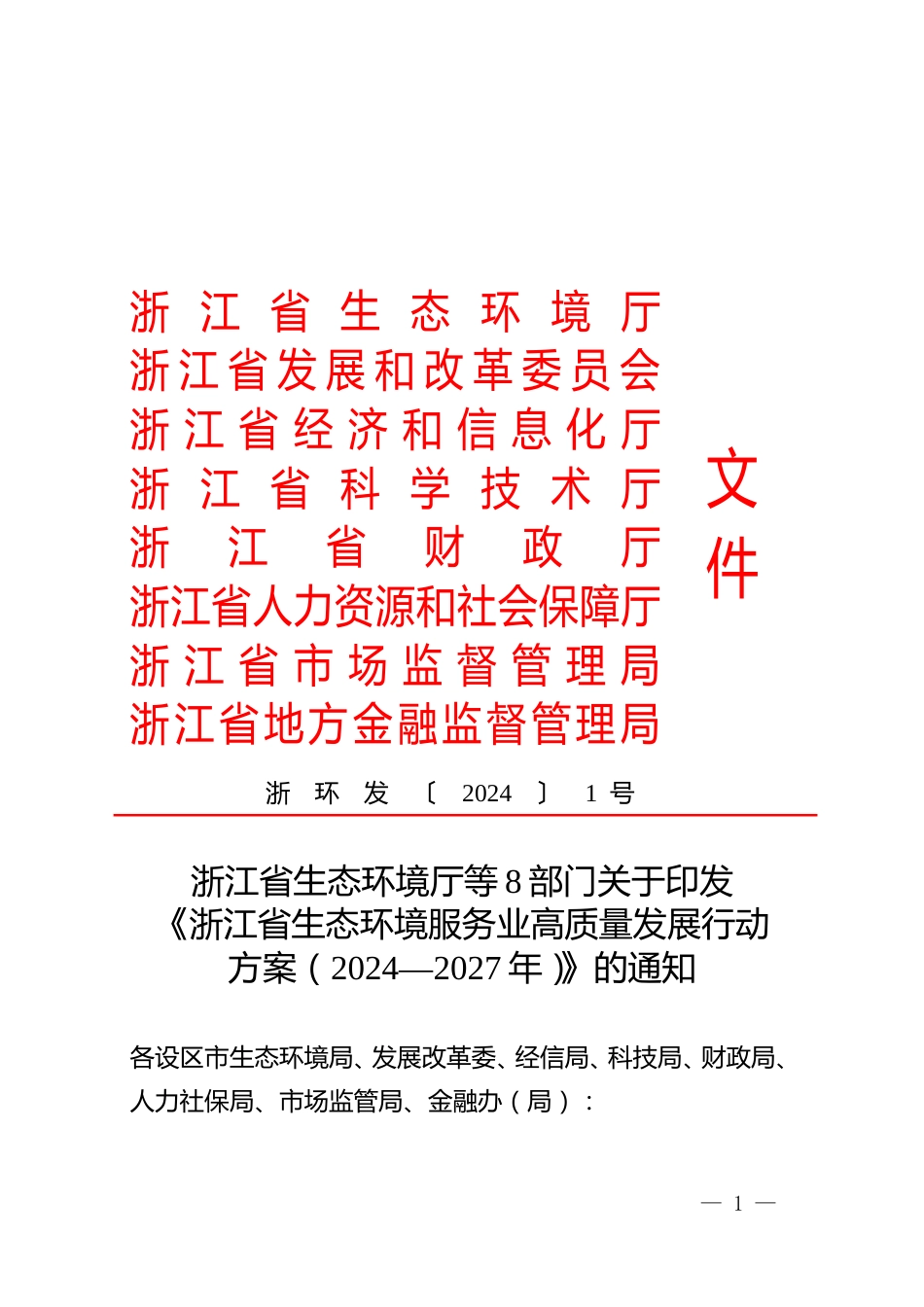 浙江省生态环境厅
浙江省发展和改革委员会
浙江省经济和信息化厅
浙江省科学技术厅
浙江省财政厅
浙江省人力资源和社会保障厅
浙江省市场监督管理局
浙江省地方金融监督管理局

文件

浙环发〔2024〕1号

浙江省生态环境厅等8部门关于印发《浙江省生态环境服务业高质量发展行动方案（2024—2027年）》的通知

各设区市生态环境局、发展改革委、经信局、科技局、财政局、人力社保局、市场监管局、金融办（局）：

— 1 —